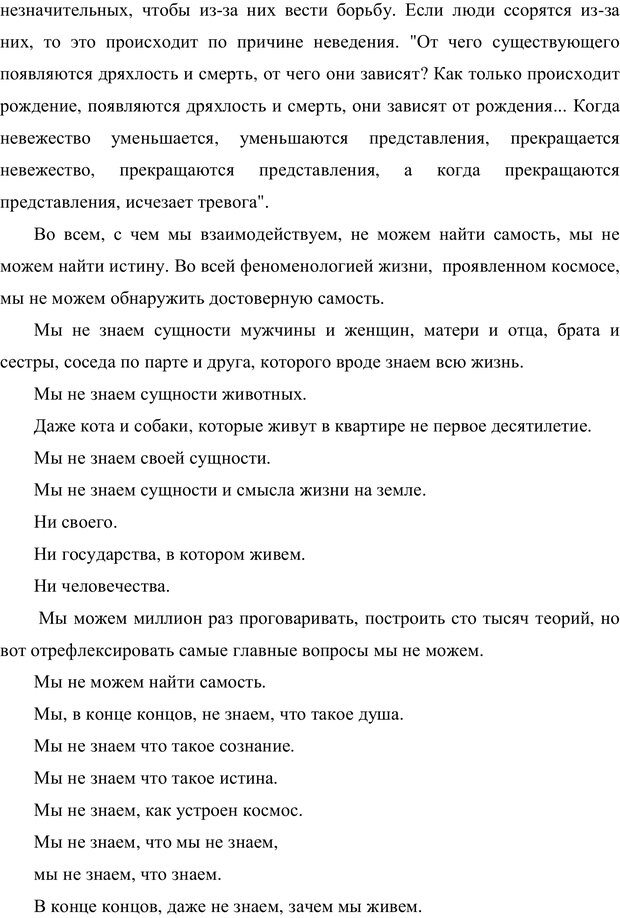 незначительных, чтобы из-за них вести борьбу. Если люди ссорятся из-за них, то это происходит по причине неведения. "От чего существующего появляются дряхлость и смерть, от чего они зависят? Как только происходит рождение, появляются дряхлость и смерть, они зависят от рождения... Когда невежество уменьшается, уменьшаются представления, прекращается невежество, прекращаются представления, а когда прекращаются представления, исчезает тревога".

Во всем, с чем мы взаимодействуем, не можем найти самость, мы не можем найти истину. Во всей феноменологией жизни, проявленном космосе, мы не можем обнаружить достоверную самость.

Мы не знаем сущности мужчины и женщин, матери и отца, брата и сестры, соседа по парте и друга, которого вроде знаем всю жизнь.

Мы не знаем сущности животных.

Даже кота и собаки, которые живут в квартире не первое десятилетие.

Мы не знаем своей сущности.

Мы не знаем сущности и смысла жизни на земле.

Ни своего.

Ни государства, в котором живем.

Ни человечества.

Мы можем миллион раз проговаривать, построить сто тысяч теорий, но вот отрефлексировать самые главные вопросы мы не можем.

Мы не можем найти самость.

Мы, в конце концов, не знаем, что такое душа.

Мы не знаем что такое сознание.

Мы не знаем что такое истина.

Мы не знаем, как устроен космос.

Мы не знаем, что мы не знаем,

мы не знаем, что знаем.

В конце концов, даже не знаем, зачем мы живем.